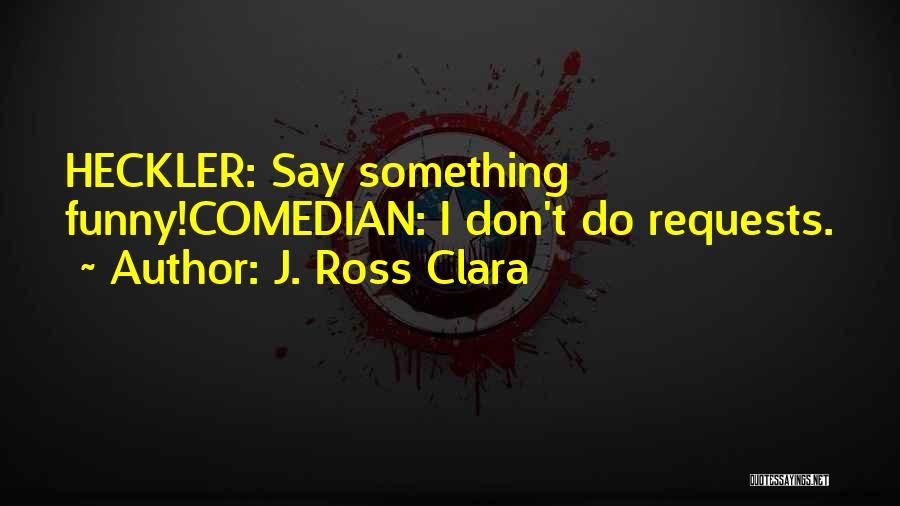 HECKLER: Say something funny!COMEDIAN: I don't do requests.
~ Author: J. Ross Clara

QUOTESSAYINGS.NET